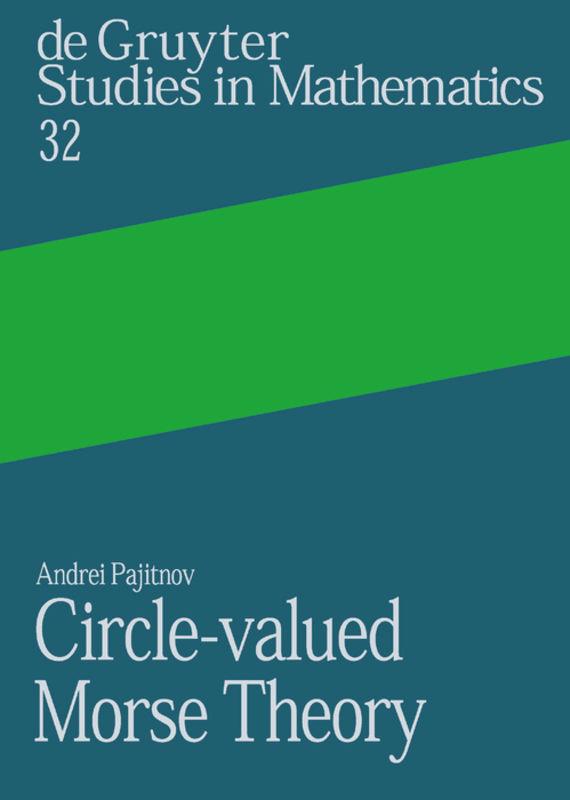 de Gruyter
Studies in Mathematics
32

Andrei Pajitnov
Circle-valued
Morse Theory